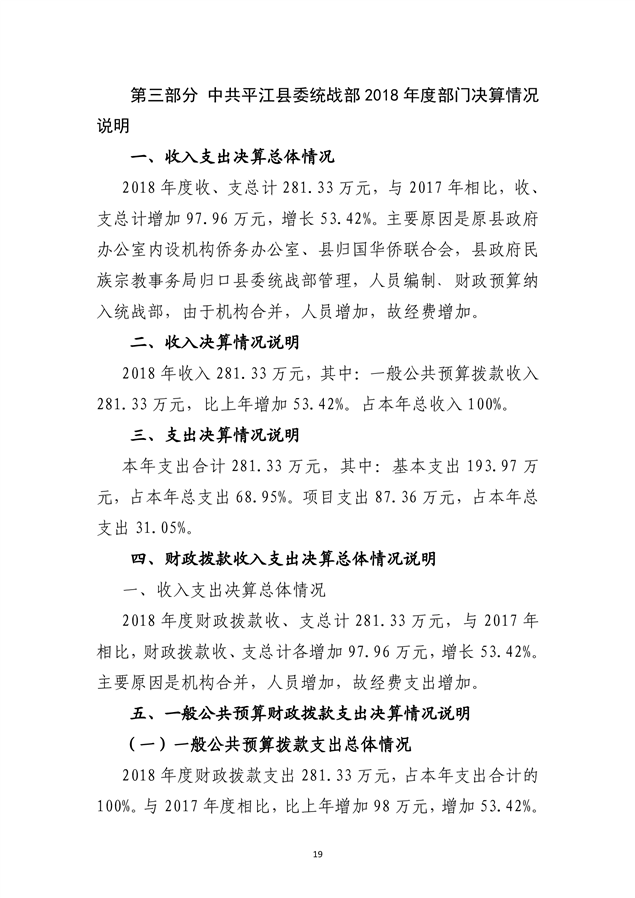 第三部分 中共平江县委统战部2018年度部门决算情况说明

一、收入支出决算总体情况

2018年度收、支总计281.33万元，与2017年相比，收、支总计增加97.96万元，增长53.42%。主要原因是原县政府办公室内设机构侨务办公室、县归国华侨联合会，县政府民族宗教事务局归口县委统战部管理，人员编制、财政预算纳入统战部，由于机构合并，人员增加，故经费增加。

二、收入决算情况说明

2018年收入281.33万元，其中：一般公共预算拨款收入281.33万元，比上年增加53.42%。占本年总收入100%。

三、支出决算情况说明

本年支出合计281.33万元，其中：基本支出193.97万元，占本年总支出68.95%。项目支出87.36万元，占本年总支出31.05%。

四、财政拨款收入支出决算总体情况说明

一、收入支出决算总体情况

2018年度财政拨款收、支总计281.33万元，与2017年相比，财政拨款收、支总计各增加97.96万元，增长53.42%。主要原因是机构合并，人员增加，故经费支出增加。

五、一般公共预算财政拨款支出决算情况说明

（一）一般公共预算拨款支出总体情况

2018年度财政拨款支出281.33万元，占本年支出合计的100%。与2017年度相比，比上年增加98万元，增加53.42%。

19